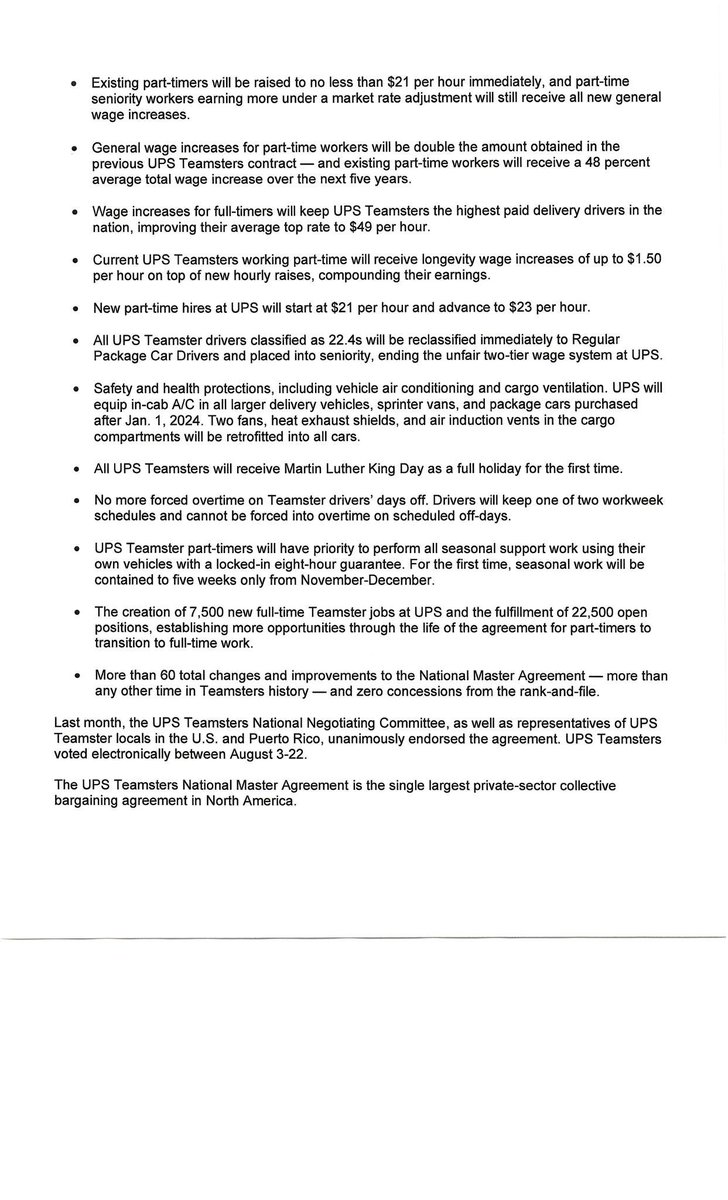 • Existing part-timers will be raised to no less than \$21 per hour immediately, and part-time seniority workers earning more under a market rate adjustment will still receive all new general wage increases.

• General wage increases for part-time workers will be double the amount obtained in the previous UPS Teamsters contract — and existing part-time workers will receive a 48 percent average total wage increase over the next five years.

• Wage increases for full-timers will keep UPS Teamsters the highest paid delivery drivers in the nation, improving their average top rate to \$49 per hour.

• Current UPS Teamsters working part-time will receive longevity wage increases of up to \$1.50 per hour on top of new hourly raises, compounding their earnings.

• New part-time hires at UPS will start at \$21 per hour and advance to \$23 per hour.

• All UPS Teamster drivers classified as 22.4s will be reclassified immediately to Regular Package Car Drivers and placed into seniority, ending the unfair two-tier wage system at UPS.

• Safety and health protections, including vehicle air conditioning and cargo ventilation. UPS will equip in-cab A/C in all larger delivery vehicles, sprinter vans, and package cars purchased after Jan. 1, 2024. Two fans, heat exhaust shields, and air induction vents in the cargo compartments will be retrofitted into all cars.

• All UPS Teamsters will receive Martin Luther King Day as a full holiday for the first time.

• No more forced overtime on Teamster drivers' days off. Drivers will keep one of two workweek schedules and cannot be forced into overtime on scheduled off-days.

• UPS Teamster part-timers will have priority to perform all seasonal support work using their own vehicles with a locked-in eight-hour guarantee. For the first time, seasonal work will be contained to five weeks only from November-December.

• The creation of 7,500 new full-time Teamster jobs at UPS and the fulfillment of 22,500 open positions, establishing more opportunities through the life of the agreement for part-timers to transition to full-time work.

• More than 60 total changes and improvements to the National Master Agreement — more than any other time in Teamsters history — and zero concessions from the rank-and-file.

Last month, the UPS Teamsters National Negotiating Committee, as well as representatives of UPS Teamster locals in the U.S. and Puerto Rico, unanimously endorsed the agreement. UPS Teamsters voted electronically between August 3-22.

The UPS Teamsters National Master Agreement is the single largest private-sector collective bargaining agreement in North America.